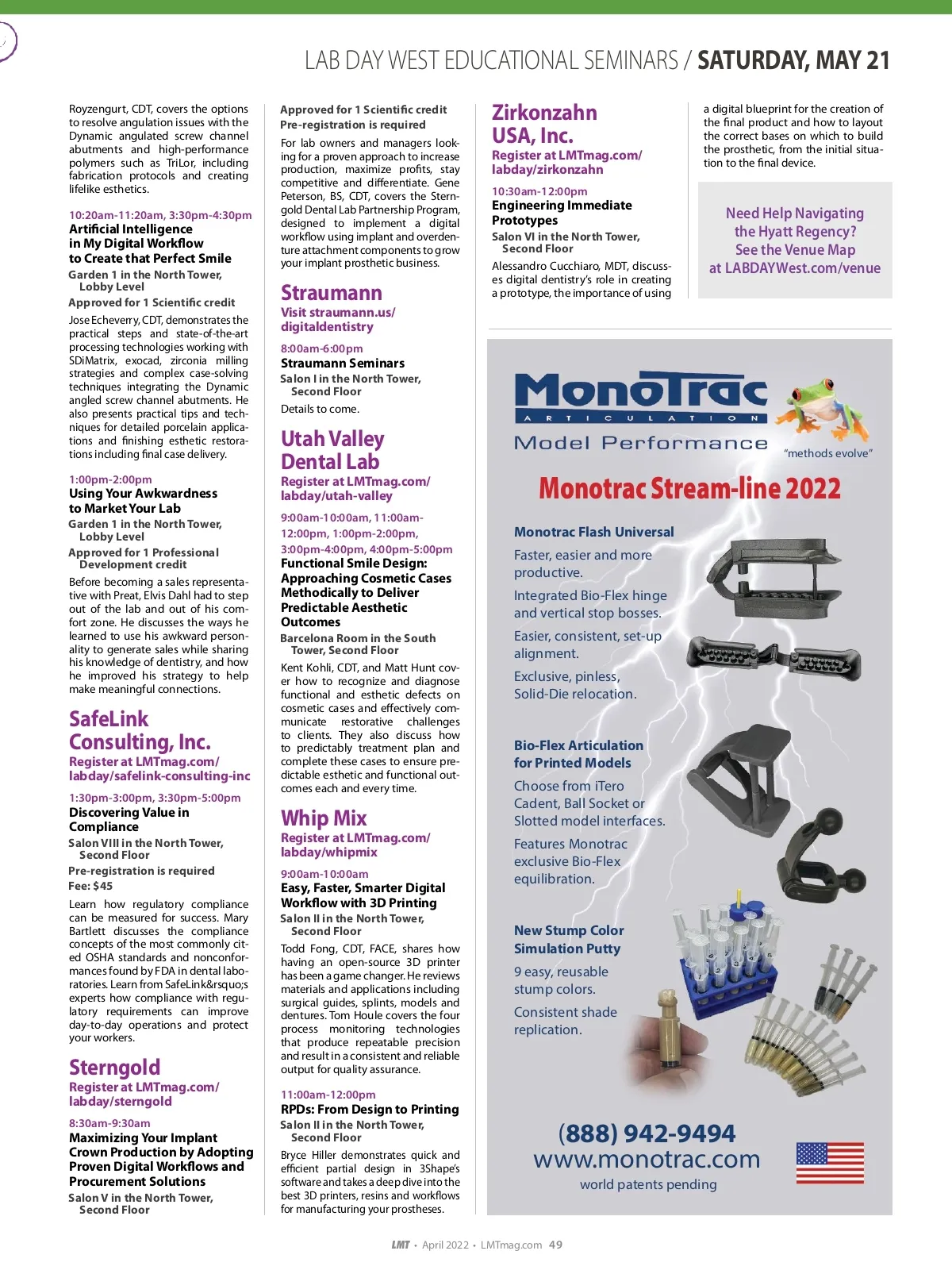 LAB DAY WEST EDUCATIONAL SEMINARS / SATURDAY, MAY 21

Royzengurt, CDT, covers the options to resolve angulation issues with the Dynamic angulated screw channel abutments and high-performance polymers such as TriLor, including fabrication protocols and creating lifelike esthetics.

10:20am-11:20am, 3:30pm-4:30pm
Artificial Intelligence in My Digital Workflow to Create that Perfect Smile
Garden 1 in the North Tower, Lobby Level
Approved for 1 Scientific credit
Jose Echeverry, CDT, demonstrates the practical steps and state-of-the-art processing technologies working with SDiMatrix, exocad, zirconia milling strategies and complex case-solving techniques integrating the Dynamic angled screw channel abutments. He also presents practical tips and techniques for detailed porcelain applications and finishing esthetic restorations including final case delivery.

1:00pm-2:00pm
Using Your Awkwardness to Market Your Lab
Garden 1 in the North Tower, Lobby Level
Approved for 1 Professional Development credit
Before becoming a sales representative with Preat, Elvis Dahl had to step out of the lab and out of his comfort zone. He discusses the ways he learned to use his awkward personality to generate sales while sharing his knowledge of dentistry, and how he improved his strategy to help make meaningful connections.

SafeLink Consulting, Inc.
Register at LMTmag.com/labday/safelink-consulting-inc
1:30pm-3:00pm, 3:30pm-5:00pm
Discovering Value in Compliance
Salon VIII in the North Tower, Second Floor
Pre-registration is required
Fee: $45
Learn how regulatory compliance can be measured for success. Mary Bartlett discusses the compliance concepts of the most commonly cited OSHA standards and nonconformances found by FDA in dental laboratories. Learn from SafeLink&rsquo;s experts how compliance with regulatory requirements can improve day-to-day operations and protect your workers.

Sterngold
Register at LMTmag.com/labday/sterngold
8:30am-9:30am
Maximizing Your Implant Crown Production by Adopting Proven Digital Workflows and Procurement Solutions
Salon V in the North Tower, Second Floor

Approved for 1 Scientific credit
Pre-registration is required
For lab owners and managers looking for a proven approach to increase production, maximize profits, stay competitive and differentiate. Gene Peterson, BS, CDT, covers the Sterngold Dental Lab Partnership Program, designed to implement a digital workflow using implant and overdenture attachment components to grow your implant prosthetic business.

Straumann
Visit straumann.us/digitaldentistry
8:00am-6:00pm
Straumann Seminars
Salon I in the North Tower, Second Floor
Details to come.

Utah Valley Dental Lab
Register at LMTmag.com/labday/utah-valley
9:00am-10:00am, 11:00am-12:00pm, 1:00pm-2:00pm, 3:00pm-4:00pm, 4:00pm-5:00pm
Functional Smile Design: Approaching Cosmetic Cases Methodically to Deliver Predictable Aesthetic Outcomes
Barcelona Room in the South Tower, Second Floor
Kent Kohli, CDT, and Matt Hunt cover how to recognize and diagnose functional and esthetic defects on cosmetic cases and effectively communicate restorative challenges to clients. They also discuss how to predictably treatment plan and complete these cases to ensure predictable esthetic and functional outcomes each and every time.

Whip Mix
Register at LMTmag.com/labday/whipmix
9:00am-10:00am
Easy, Faster, Smarter Digital Workflow with 3D Printing
Salon II in the North Tower, Second Floor
Todd Fong, CDT, FACE, shares how having an open-source 3D printer has been a game changer. He reviews materials and applications including surgical guides, splints, models and dentures. Tom Houle covers the four process monitoring technologies that produce repeatable precision and result in a consistent and reliable output for quality assurance.

11:00am-12:00pm
RPDs: From Design to Printing
Salon II in the North Tower, Second Floor
Bryce Hiller demonstrates quick and efficient partial design in 3Shape's software and takes a deep dive into the best 3D printers, resins and workflows for manufacturing your prostheses.

Zirkonzahn USA, Inc.
Register at LMTmag.com/labday/zirkonzahn
10:30am-12:00pm
Engineering Immediate Prototypes
Salon VI in the North Tower, Second Floor
Alessandro Cucchiaro, MDT, discusses digital dentistry's role in creating a prototype, the importance of using a digital blueprint for the creation of the final product and how to layout the correct bases on which to build the prosthetic, from the initial situation to the final device.

Need Help Navigating the Hyatt Regency? See the Venue Map at LABDAYWest.com/venue

MonoTrac
ARTICULATION
Model Performance
"methods evolve"
Monotrac Stream-line 2022
Monotrac Flash Universal
Faster, easier and more productive.
Integrated Bio-Flex hinge and vertical stop bosses.
Easier, consistent, set-up alignment.
Exclusive, pinless, Solid-Die relocation.
Bio-Flex Articulation for Printed Models
Choose from iTero Cadent, Ball Socket or Slotted model interfaces.
Features Monotrac exclusive Bio-Flex equilibration.
New Stump Color Simulation Putty
9 easy, reusable stump colors.
Consistent shade replication.
(888) 942-9494
www.monotrac.com
world patents pending

LMT • April 2022 • LMTmag.com 49